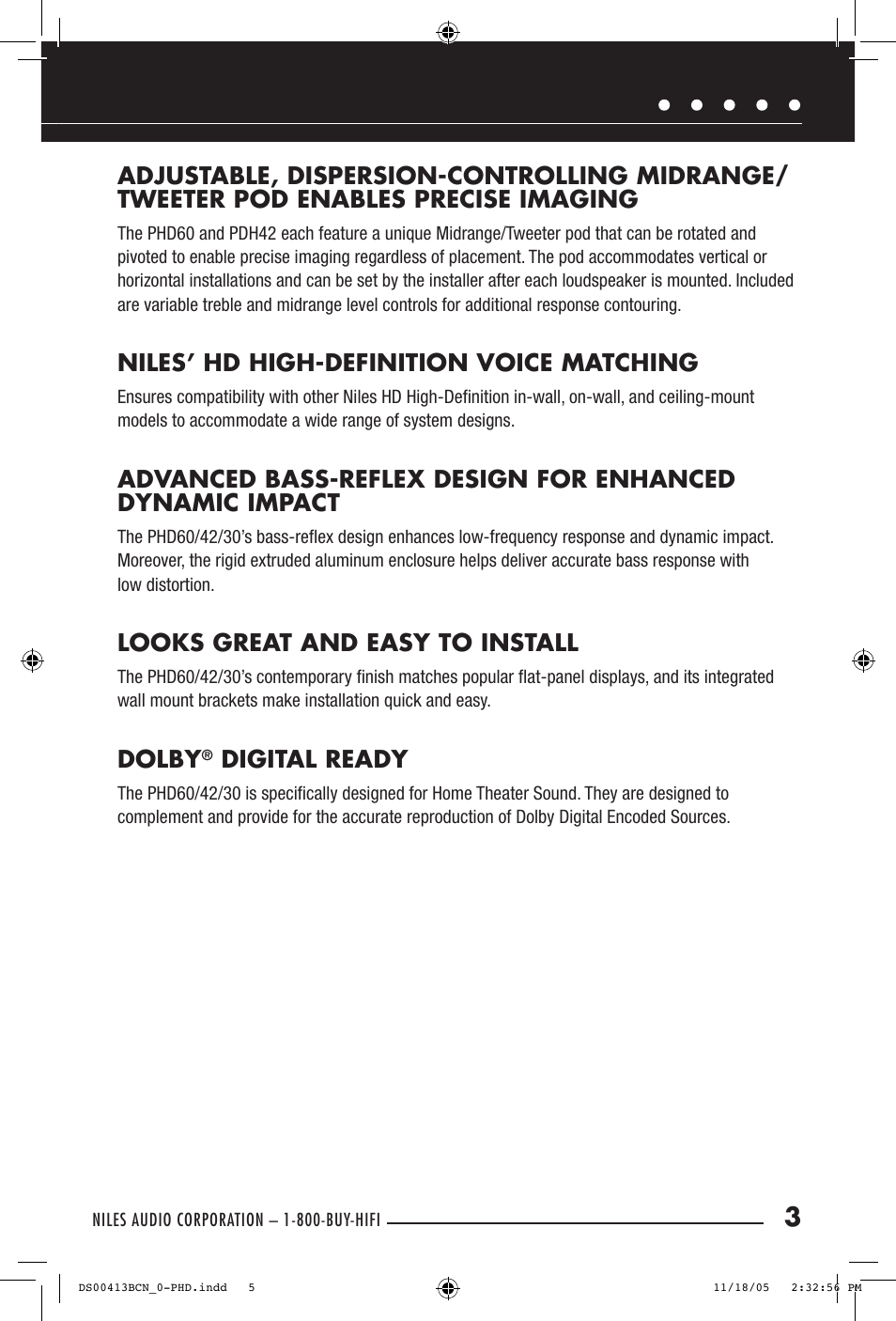 ADJUSTABLE, DISPERSION-CONTROLLING MIDRANGE/ TWEETER POD ENABLES PRECISE IMAGING

The PHD60 and PDH42 each feature a unique Midrange/Tweeter pod that can be rotated and pivoted to enable precise imaging regardless of placement. The pod accommodates vertical or horizontal installations and can be set by the installer after each loudspeaker is mounted. Included are variable treble and midrange level controls for additional response contouring.

NILES' HD HIGH-DEFINITION VOICE MATCHING

Ensures compatibility with other Niles HD High-Definition in-wall, on-wall, and ceiling-mount models to accommodate a wide range of system designs.

ADVANCED BASS-REFLEX DESIGN FOR ENHANCED DYNAMIC IMPACT

The PHD60/42/30's bass-reflex design enhances low-frequency response and dynamic impact. Moreover, the rigid extruded aluminum enclosure helps deliver accurate bass response with low distortion.

LOOKS GREAT AND EASY TO INSTALL

The PHD60/42/30's contemporary finish matches popular flat-panel displays, and its integrated wall mount brackets make installation quick and easy.

DOLBY® DIGITAL READY

The PHD60/42/30 is specifically designed for Home Theater Sound. They are designed to complement and provide for the accurate reproduction of Dolby Digital Encoded Sources.

NILES AUDIO CORPORATION – 1-800-BUY-HIFI 3

DS00413BCN_0-PHD.indd 5 11/18/05 2:32:56 PM